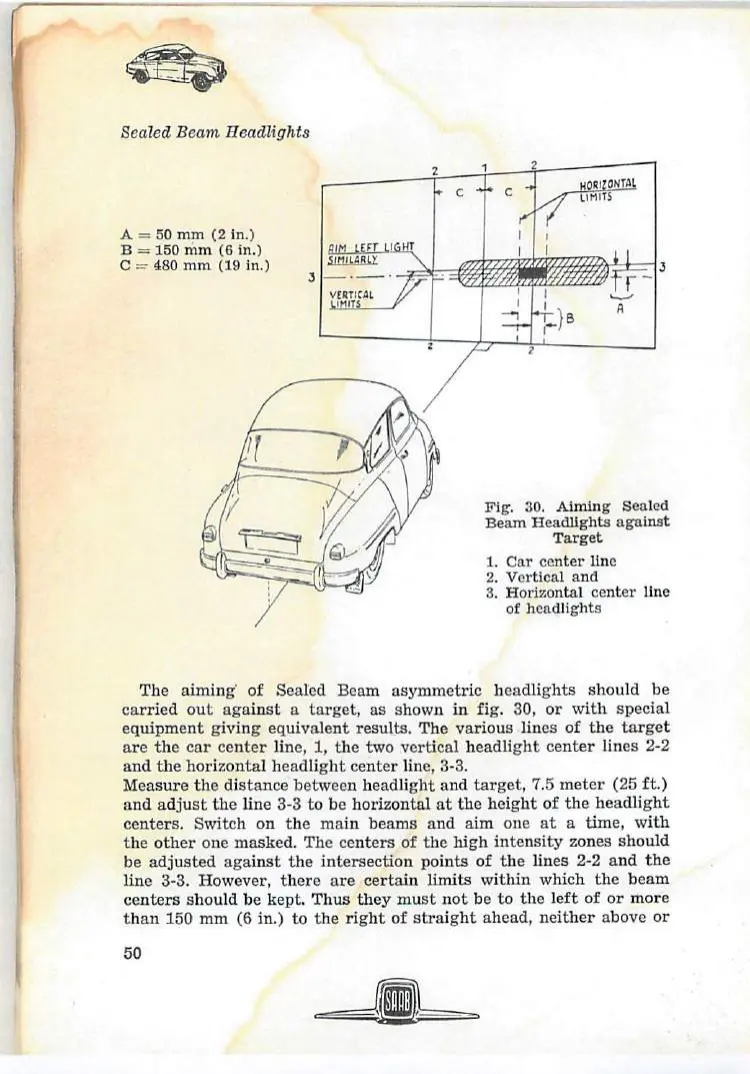 Sealed Beam Headlights

A = 50 mm (2 in.)
B = 150 mm (6 in.)
C = 480 mm (19 in.)

2 1 2
C C
HORIZONTAL LIMITS
AIM LEFT LIGHT SIMILARLY
3 3
VERTICAL LIMITS
A
B
2 2

Fig. 30. Aiming Sealed Beam Headlights against Target

1. Car center line
2. Vertical and
3. Horizontal center line of headlights

The aiming of Sealed Beam asymmetric headlights should be carried out against a target, as shown in fig. 30, or with special equipment giving equivalent results. The various lines of the target are the car center line, 1, the two vertical headlight center lines 2-2 and the horizontal headlight center line, 3-3.
Measure the distance between headlight and target, 7.5 meter (25 ft.) and adjust the line 3-3 to be horizontal at the height of the headlight centers. Switch on the main beams and aim one at a time, with the other one masked. The centers of the high intensity zones should be adjusted against the intersection points of the lines 2-2 and the line 3-3. However, there are certain limits within which the beam centers should be kept. Thus they must not be to the left of or more than 150 mm (6 in.) to the right of straight ahead, neither above or

50

SAAB